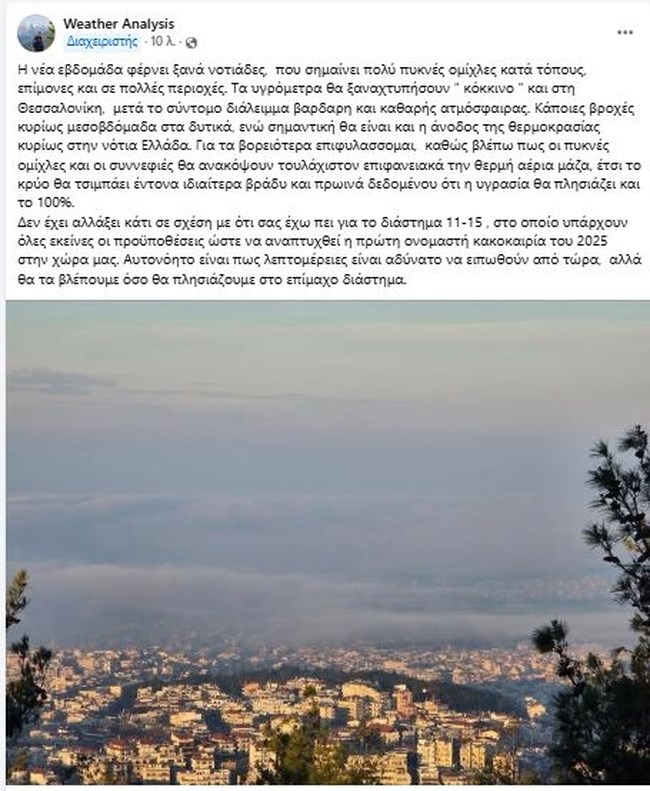 Weather Analysis
Διαχειριστής · 10 λ. ·

...

Η νέα εβδομάδα φέρνει ξανά νοτιάδες, που σημαίνει πολύ πυκνές ομίχλες κατά τόπους, επίμονες και σε πολλές περιοχές. Τα υγρόμετρα θα ξαναχτυπήσουν " κόκκινο " και στη Θεσσαλονίκη, μετά το σύντομο διάλειμμα βαρδαρη και καθαρής ατμόσφαιρας. Κάποιες βροχές κυρίως μεσοβδόμαδα στα δυτικά, ενώ σημαντική θα είναι και η άνοδος της θερμοκρασίας κυρίως στην νότια Ελλάδα. Για τα βορειότερα επιφυλασσομαι, καθώς βλέπω πως οι πυκνές ομίχλες και οι συννεφιές θα ανακόψουν τουλάχιστον επιφανειακά την θερμή αέρια μάζα, έτσι το κρύο θα τσιμπάει έντονα ιδιαίτερα βράδυ και πρωινά δεδομένου ότι η υγρασία θα πλησιάζει και το 100%.
Δεν έχει αλλάξει κάτι σε σχέση με ότι σας έχω πει για το διάστημα 11-15 , στο οποίο υπάρχουν όλες εκείνες οι προϋποθέσεις ώστε να αναπτυχθεί η πρώτη ονομαστή κακοκαιρία του 2025 στην χώρα μας. Αυτονόητο είναι πως λεπτομέρειες είναι αδύνατο να ειπωθούν από τώρα, αλλά θα τα βλέπουμε όσο θα πλησιάζουμε στο επίμαχο διάστημα.